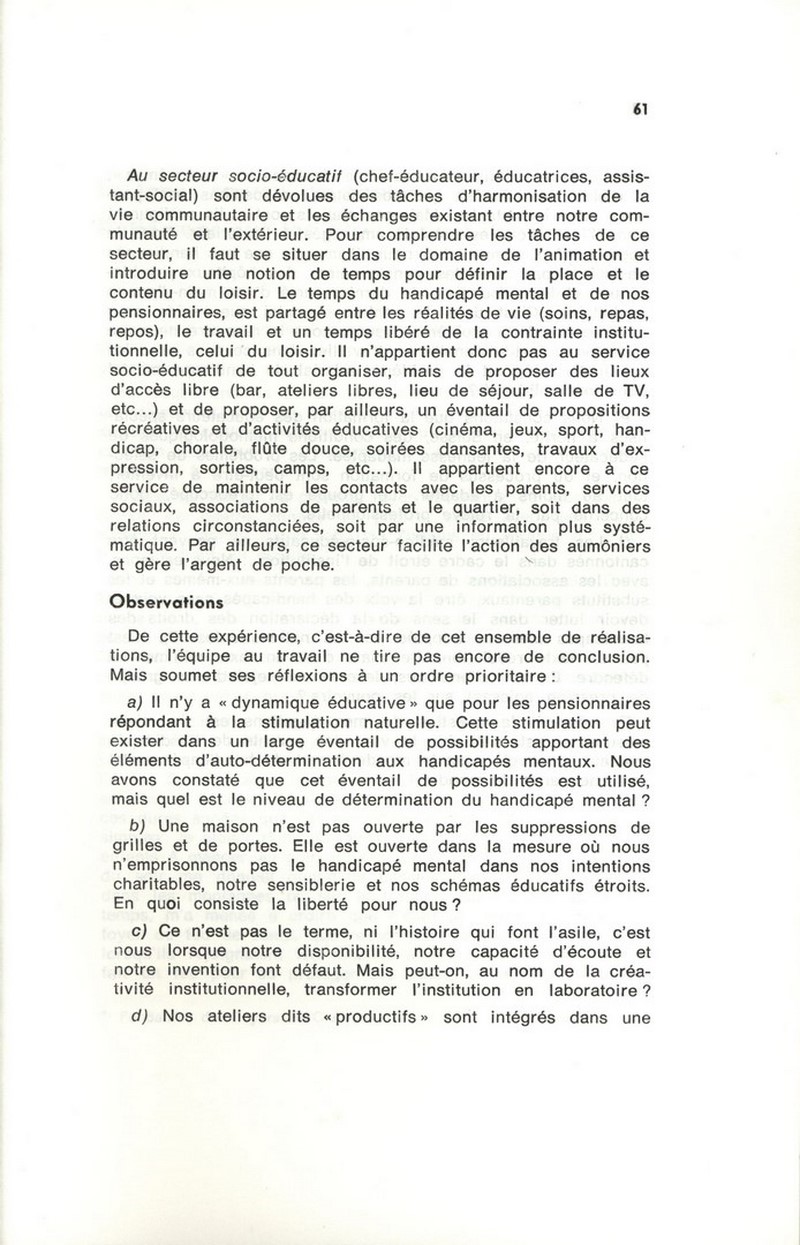 61

Au secteur socio-éducatif (chef-éducateur, éducatrices, assistant-social) sont dévolues des tâches d'harmonisation de la vie communautaire et les échanges existant entre notre communauté et l'extérieur. Pour comprendre les tâches de ce secteur, il faut se situer dans le domaine de l'animation et introduire une notion de temps pour définir la place et le contenu du loisir. Le temps du handicapé mental et de nos pensionnaires, est partagé entre les réalités de vie (soins, repas, repos), le travail et un temps libéré de la contrainte institutionnelle, celui du loisir. Il n'appartient donc pas au service socio-éducatif de tout organiser, mais de proposer des lieux d'accès libre (bar, ateliers libres, lieu de séjour, salle de TV, etc...) et de proposer, par ailleurs, un éventail de propositions récréatives et d'activités éducatives (cinéma, jeux, sport, handicap, chorale, flûte douce, soirées dansantes, travaux d'expression, sorties, camps, etc...). Il appartient encore à ce service de maintenir les contacts avec les parents, services sociaux, associations de parents et le quartier, soit dans des relations circonstanciées, soit par une information plus systématique. Par ailleurs, ce secteur facilite l'action des aumôniers et gère l'argent de poche.

Observations

De cette expérience, c'est-à-dire de cet ensemble de réalisations, l'équipe au travail ne tire pas encore de conclusion. Mais soumet ses réflexions à un ordre prioritaire :

a) Il n'y a « dynamique éducative » que pour les pensionnaires répondant à la stimulation naturelle. Cette stimulation peut exister dans un large éventail de possibilités apportant des éléments d'auto-détermination aux handicapés mentaux. Nous avons constaté que cet éventail de possibilités est utilisé, mais quel est le niveau de détermination du handicapé mental ?

b) Une maison n'est pas ouverte par les suppressions de grilles et de portes. Elle est ouverte dans la mesure où nous n'emprisonnons pas le handicapé mental dans nos intentions charitables, notre sensiblerie et nos schémas éducatifs étroits. En quoi consiste la liberté pour nous ?

c) Ce n'est pas le terme, ni l'histoire qui font l'asile, c'est nous lorsque notre disponibilité, notre capacité d'écoute et notre invention font défaut. Mais peut-on, au nom de la créativité institutionnelle, transformer l'institution en laboratoire ?

d) Nos ateliers dits « productifs » sont intégrés dans une